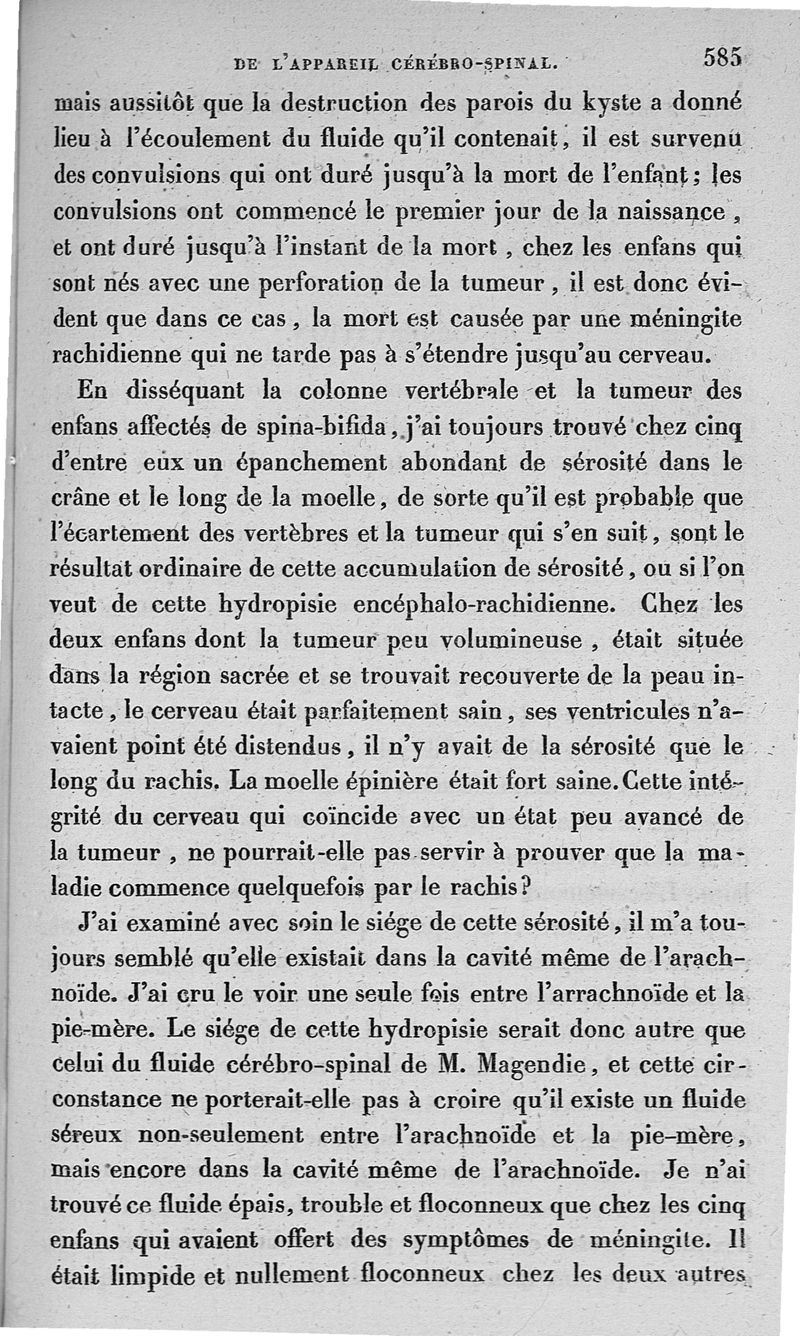 DE L'APPAREIL CÉRÉBRO-SPINAL. 585

mais aussitôt que la destruction des parois du kyste a donné lieu à l'écoulement du fluide qu'il contenait, il est survenu des convulsions qui ont duré jusqu'à la mort de l'enfant; les convulsions ont commencé le premier jour de la naissance, et ont duré jusqu'à l'instant de la mort, chez les enfans qui sont nés avec une perforation de la tumeur, il est donc évident que dans ce cas, la mort est causée par une méningite rachidienne qui ne tarde pas à s'étendre jusqu'au cerveau.

En disséquant la colonne vertébrale et la tumeur des enfans affectés de spina-bifida, j'ai toujours trouvé chez cinq d'entre eux un épanchement abondant de sérosité dans le crâne et le long de la moelle, de sorte qu'il est probable que l'écartement des vertèbres et la tumeur qui s'en suit, sont le résultat ordinaire de cette accumulation de sérosité, ou si l'on veut de cette hydropisie encéphalo-rachidienne. Chez les deux enfans dont la tumeur peu volumineuse, était située dans la région sacrée et se trouvait recouverte de la peau intacte, le cerveau était parfaitement sain, ses ventricules n'avaient point été distendus, il n'y avait de la sérosité que le long du rachis. La moelle épinière était fort saine. Cette intégrité du cerveau qui coïncide avec un état peu avancé de la tumeur, ne pourrait-elle pas servir à prouver que la maladie commence quelquefois par le rachis?

J'ai examiné avec soin le siége de cette sérosité, il m'a toujours semblé qu'elle existait dans la cavité même de l'arachnoïde. J'ai cru le voir une seule fois entre l'arrachnoïde et la pie-mère. Le siége de cette hydropisie serait donc autre que celui du fluide cérébro-spinal de M. Magendie, et cette circonstance ne porterait-elle pas à croire qu'il existe un fluide séreux non-seulement entre l'arachnoïde et la pie-mère, mais encore dans la cavité même de l'arachnoïde. Je n'ai trouvé ce fluide épais, trouble et floconneux que chez les cinq enfans qui avaient offert des symptômes de méningite. Il était limpide et nullement floconneux chez les deux autres